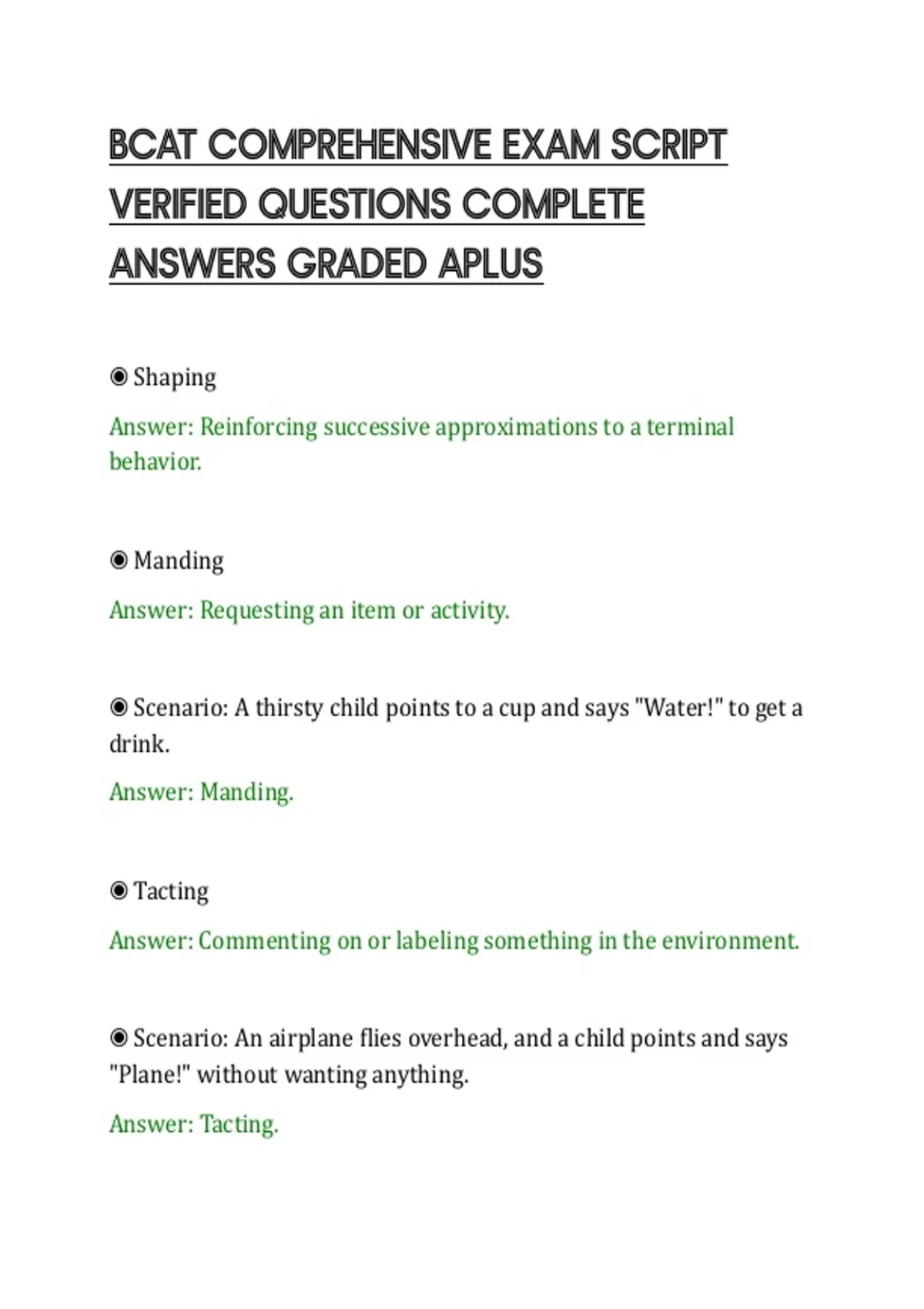 BCAT COMPREHENSIVE EXAM SCRIPT VERIFIED QUESTIONS COMPLETE ANSWERS GRADED APLUS

◉ Shaping

Answer: Reinforcing successive approximations to a terminal behavior.

◉ Manding

Answer: Requesting an item or activity.

◉ Scenario: A thirsty child points to a cup and says "Water!" to get a drink.

Answer: Manding.

◉ Tacting

Answer: Commenting on or labeling something in the environment.

◉ Scenario: An airplane flies overhead, and a child points and says "Plane!" without wanting anything.

Answer: Tacting.